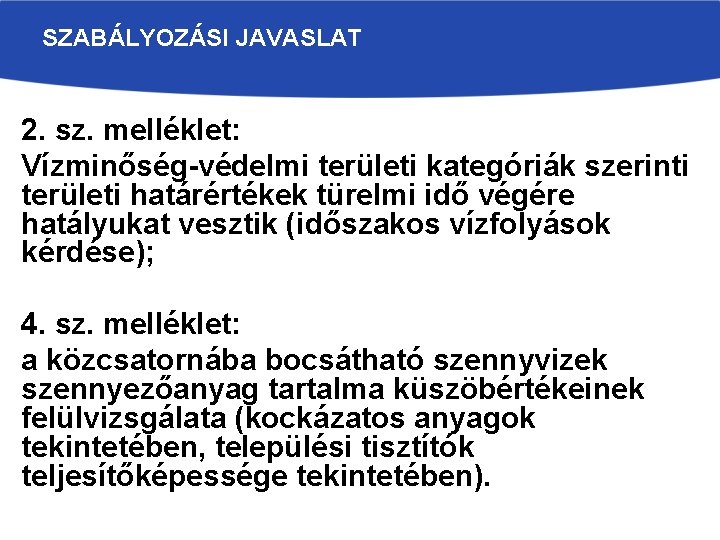 SZABÁLYOZÁSI JAVASLAT

2. sz. melléklet:
Vízminőség-védelmi területi kategóriák szerinti területi határértékek türelmi idő végére hatályukat vesztik (időszakos vízfolyások kérdése);

4. sz. melléklet:
a közcsatornába bocsátható szennyvizek szennyezőanyag tartalma küszöbértékeinek felülvizsgálata (kockázatos anyagok tekintetében, települési tisztítók teljesítőképessége tekintetében).